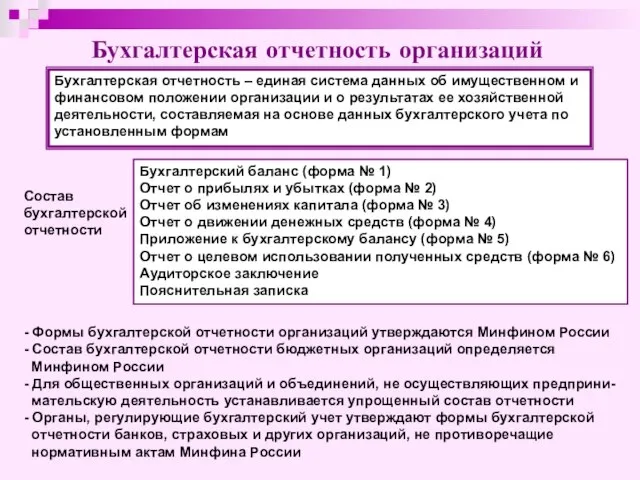 Бухгалтерская отчетность организаций

Бухгалтерская отчетность – единая система данных об имущественном и финансовом положении организации и о результатах ее хозяйственной деятельности, составляемая на основе данных бухгалтерского учета по установленным формам

Состав бухгалтерской отчетности

Бухгалтерский баланс (форма № 1)
Отчет о прибылях и убытках (форма № 2)
Отчет об изменениях капитала (форма № 3)
Отчет о движении денежных средств (форма № 4)
Приложение к бухгалтерскому балансу (форма № 5)
Отчет о целевом использовании полученных средств (форма № 6)
Аудиторское заключение
Пояснительная записка

- Формы бухгалтерской отчетности организаций утверждаются Минфином России
- Состав бухгалтерской отчетности бюджетных организаций определяется Минфином России
- Для общественных организаций и объединений, не осуществляющих предпринимательскую деятельность устанавливается упрощенный состав отчетности
- Органы, регулирующие бухгалтерский учет утверждают формы бухгалтерской отчетности банков, страховых и других организаций, не противоречащие нормативным актам Минфина России